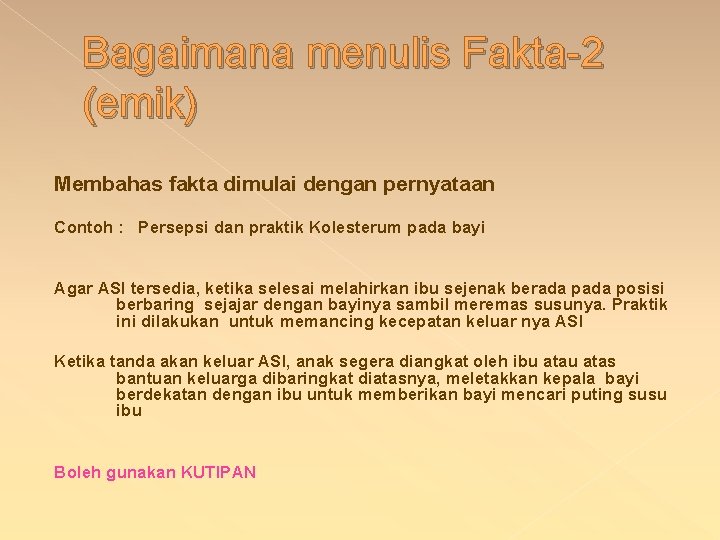 Bagaimana menulis Fakta-2 (emik)

Membahas fakta dimulai dengan pernyataan

Contoh : Persepsi dan praktik Kolesterum pada bayi

Agar ASI tersedia, ketika selesai melahirkan ibu sejenak berada pada posisi berbaring sejajar dengan bayinya sambil meremas susunya. Praktik ini dilakukan untuk memancing kecepatan keluar nya ASI

Ketika tanda akan keluar ASI, anak segera diangkat oleh ibu atau atas bantuan keluarga dibaringkat diatasnya, meletakkan kepala bayi berdekatan dengan ibu untuk memberikan bayi mencari puting susu ibu

Boleh gunakan KUTIPAN